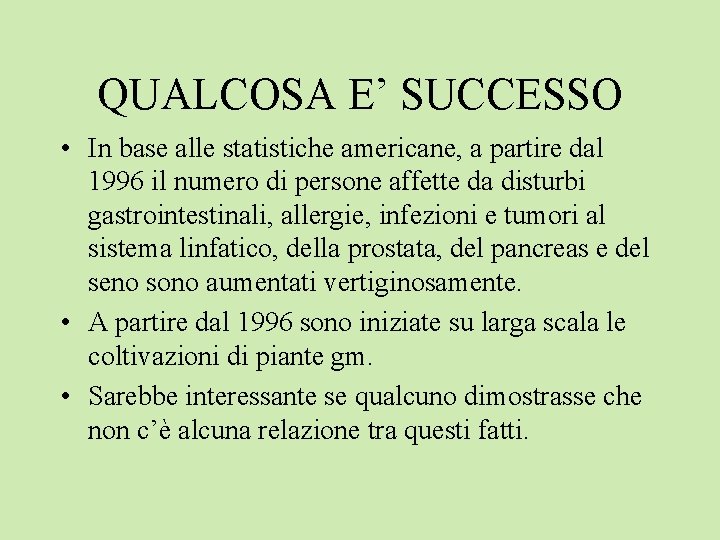 QUALCOSA E' SUCCESSO

• In base alle statistiche americane, a partire dal 1996 il numero di persone affette da disturbi gastrointestinali, allergie, infezioni e tumori al sistema linfatico, della prostata, del pancreas e del seno sono aumentati vertiginosamente.
• A partire dal 1996 sono iniziate su larga scala le coltivazioni di piante gm.
• Sarebbe interessante se qualcuno dimostrasse che non c'è alcuna relazione tra questi fatti.